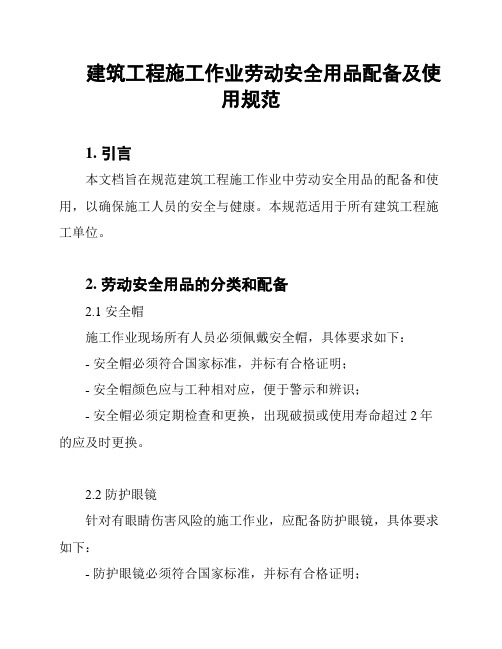 建筑工程施工作业劳动安全用品配备及使用规范

1. 引言

本文档旨在规范建筑工程施工作业中劳动安全用品的配备和使用，以确保施工人员的安全与健康。本规范适用于所有建筑工程施工单位。

2. 劳动安全用品的分类和配备

2.1 安全帽

施工作业现场所有人员必须佩戴安全帽，具体要求如下：

- 安全帽必须符合国家标准，并标有合格证明；

- 安全帽颜色应与工种相对应，便于警示和辨识；

- 安全帽必须定期检查和更换，出现破损或使用寿命超过 2 年的应及时更换。

2.2 防护眼镜

针对有眼睛伤害风险的施工作业，应配备防护眼镜，具体要求如下：

- 防护眼镜必须符合国家标准，并标有合格证明；